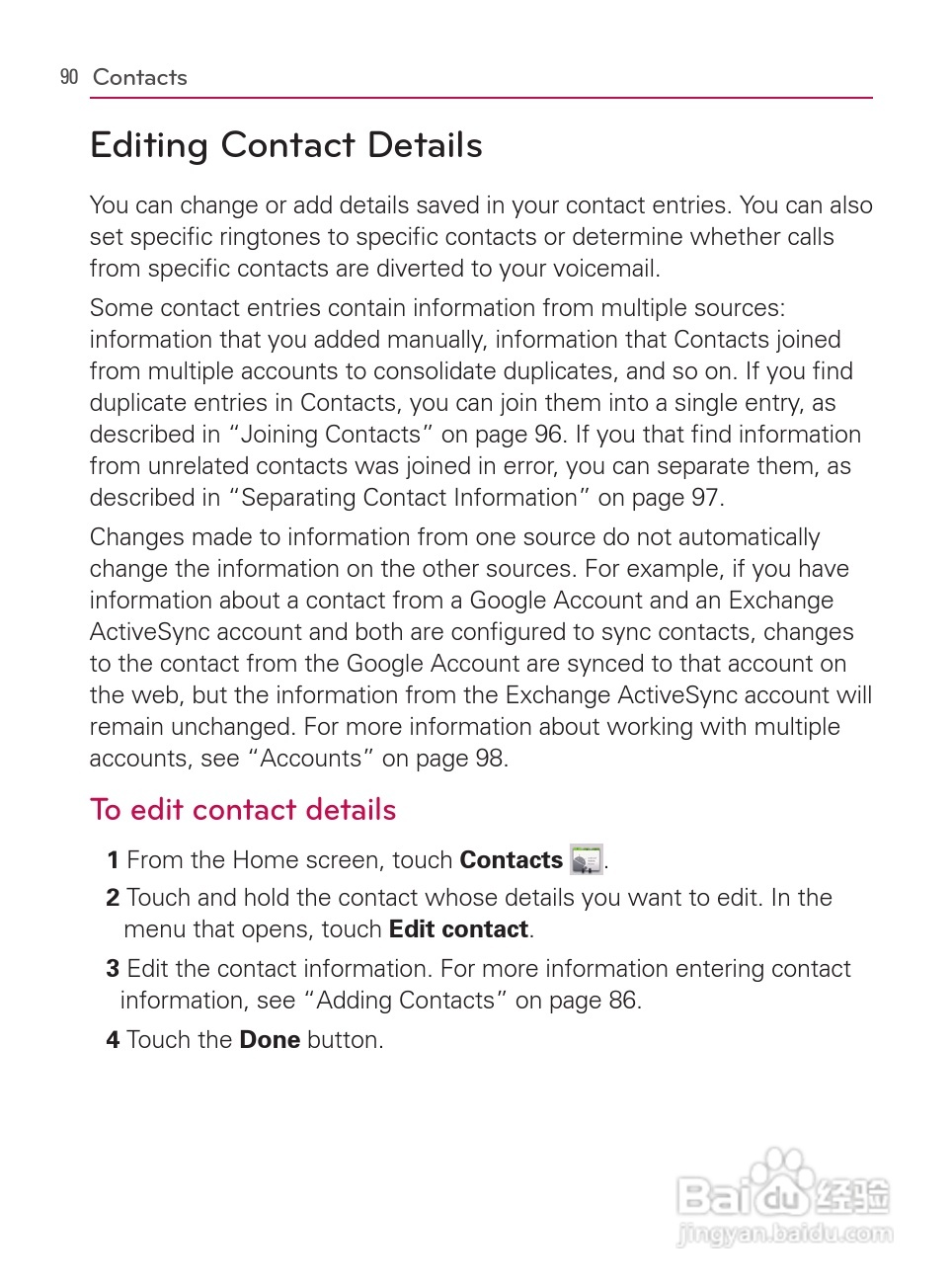 90 Contacts

Editing Contact Details

You can change or add details saved in your contact entries. You can also set specific ringtones to specific contacts or determine whether calls from specific contacts are diverted to your voicemail.

Some contact entries contain information from multiple sources: information that you added manually, information that Contacts joined from multiple accounts to consolidate duplicates, and so on. If you find duplicate entries in Contacts, you can join them into a single entry, as described in "Joining Contacts" on page 96. If you that find information from unrelated contacts was joined in error, you can separate them, as described in "Separating Contact Information" on page 97.

Changes made to information from one source do not automatically change the information on the other sources. For example, if you have information about a contact from a Google Account and an Exchange ActiveSync account and both are configured to sync contacts, changes to the contact from the Google Account are synced to that account on the web, but the information from the Exchange ActiveSync account will remain unchanged. For more information about working with multiple accounts, see "Accounts" on page 98.

To edit contact details

1 From the Home screen, touch Contacts .

2 Touch and hold the contact whose details you want to edit. In the menu that opens, touch Edit contact.

3 Edit the contact information. For more information entering contact information, see "Adding Contacts" on page 86.

4 Touch the Done button.

Baidu经验
jingyan.baidu.com